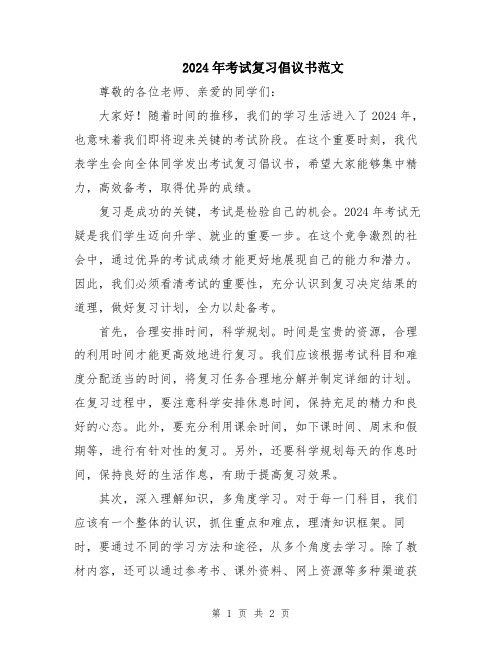 2024年考试复习倡议书范文

尊敬的各位老师、亲爱的同学们：

大家好！随着时间的推移，我们的学习生活进入了2024年，也意味着我们即将迎来关键的考试阶段。在这个重要时刻，我代表学生会向全体同学发出考试复习倡议书，希望大家能够集中精力，高效备考，取得优异的成绩。

复习是成功的关键，考试是检验自己的机会。2024年考试无疑是我们学生迈向升学、就业的重要一步。在这个竞争激烈的社会中，通过优异的考试成绩才能更好地展现自己的能力和潜力。因此，我们必须看清考试的重要性，充分认识到复习决定结果的道理，做好复习计划，全力以赴备考。

首先，合理安排时间，科学规划。时间是宝贵的资源，合理的利用时间才能更高效地进行复习。我们应该根据考试科目和难度分配适当的时间，将复习任务合理地分解并制定详细的计划。在复习过程中，要注意科学安排休息时间，保持充足的精力和良好的心态。此外，要充分利用课余时间，如下课时间、周末和假期等，进行有针对性的复习。另外，还要科学规划每天的作息时间，保持良好的生活作息，有助于提高复习效果。

其次，深入理解知识，多角度学习。对于每一门科目，我们应该有一个整体的认识，抓住重点和难点，理清知识框架。同时，要通过不同的学习方法和途径，从多个角度去学习。除了教材内容，还可以通过参考书、课外资料、网上资源等多种渠道获

第 1 页 共 2 页